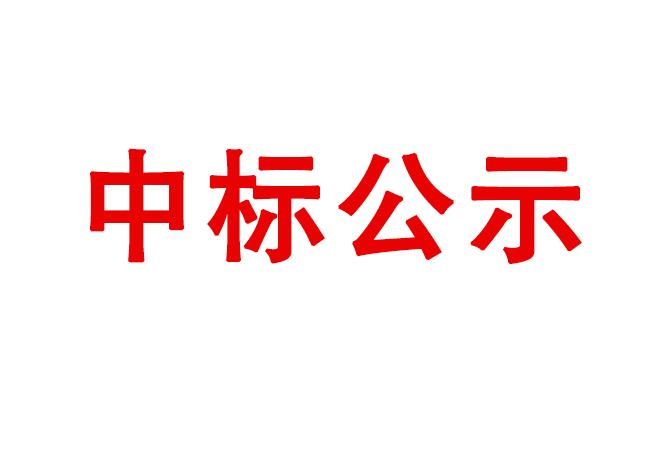 中标公示